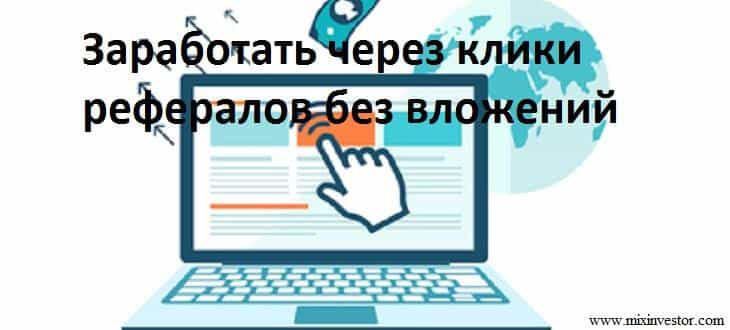 Заработать через клики рефералов без вложений

www.mixinvestor.com